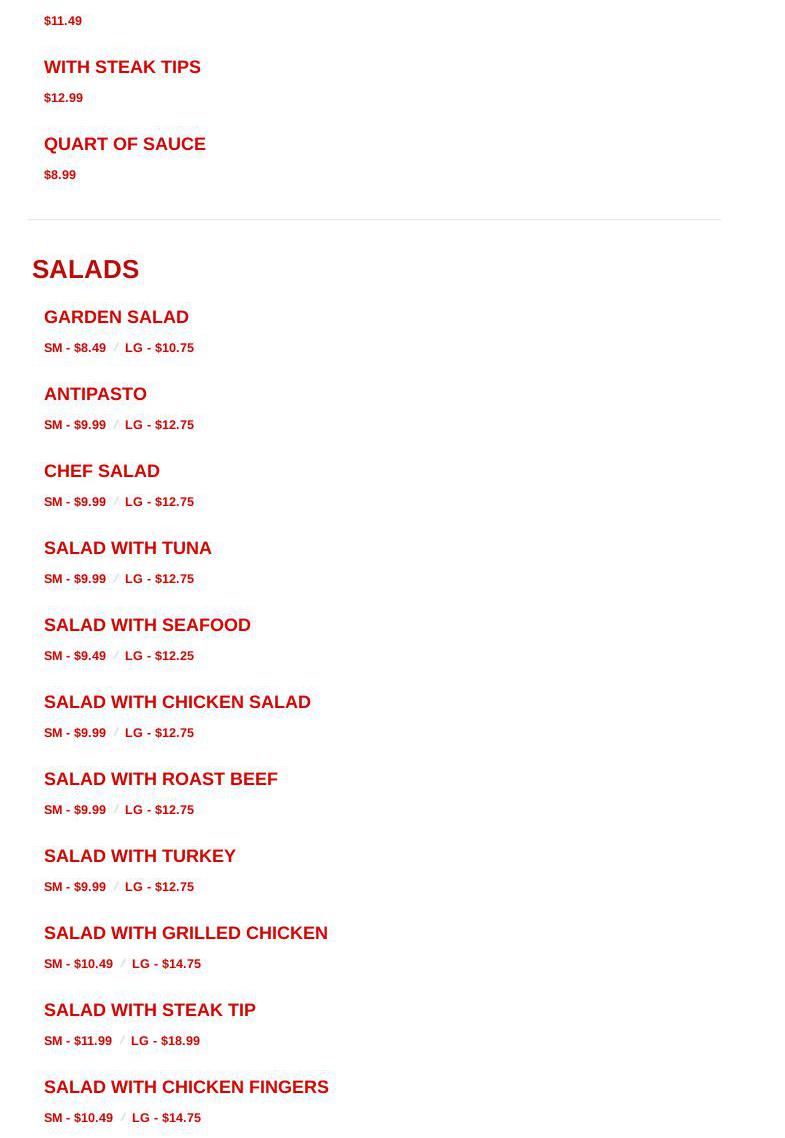 $11.49

WITH STEAK TIPS

$12.99

QUART OF SAUCE

$8.99

SALADS

GARDEN SALAD

SM - $8.49 / LG - $10.75

ANTIPASTO

SM - $9.99 / LG - $12.75

CHEF SALAD

SM - $9.99 / LG - $12.75

SALAD WITH TUNA

SM - $9.99 / LG - $12.75

SALAD WITH SEAFOOD

SM - $9.49 / LG - $12.25

SALAD WITH CHICKEN SALAD

SM - $9.99 / LG - $12.75

SALAD WITH ROAST BEEF

SM - $9.99 / LG - $12.75

SALAD WITH TURKEY

SM - $9.99 / LG - $12.75

SALAD WITH GRILLED CHICKEN

SM - $10.49 / LG - $14.75

SALAD WITH STEAK TIP

SM - $11.99 / LG - $18.99

SALAD WITH CHICKEN FINGERS

SM - $10.49 / LG - $14.75